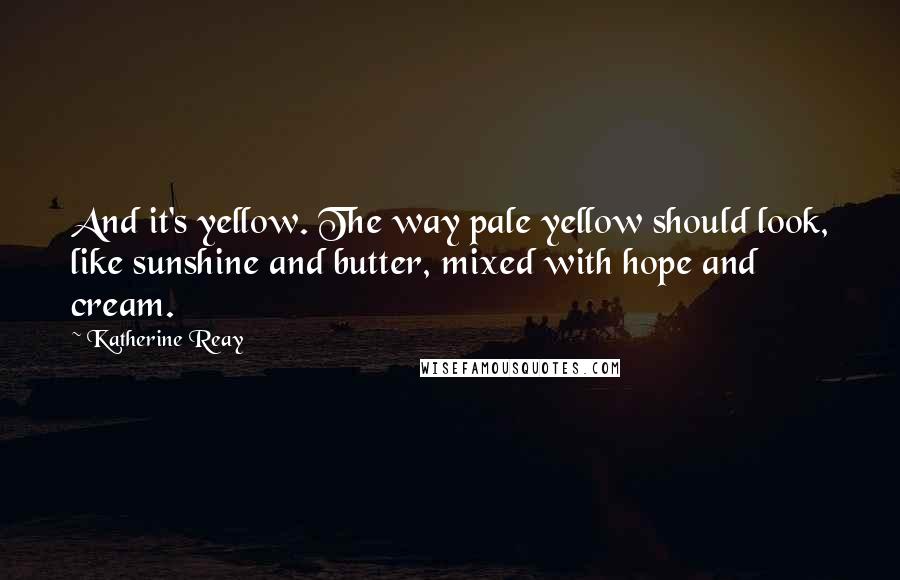 And it's yellow. The way pale yellow should look, like sunshine and butter, mixed with hope and cream.

~ Katherine Reay

WISEFAMOUSQUOTES.COM